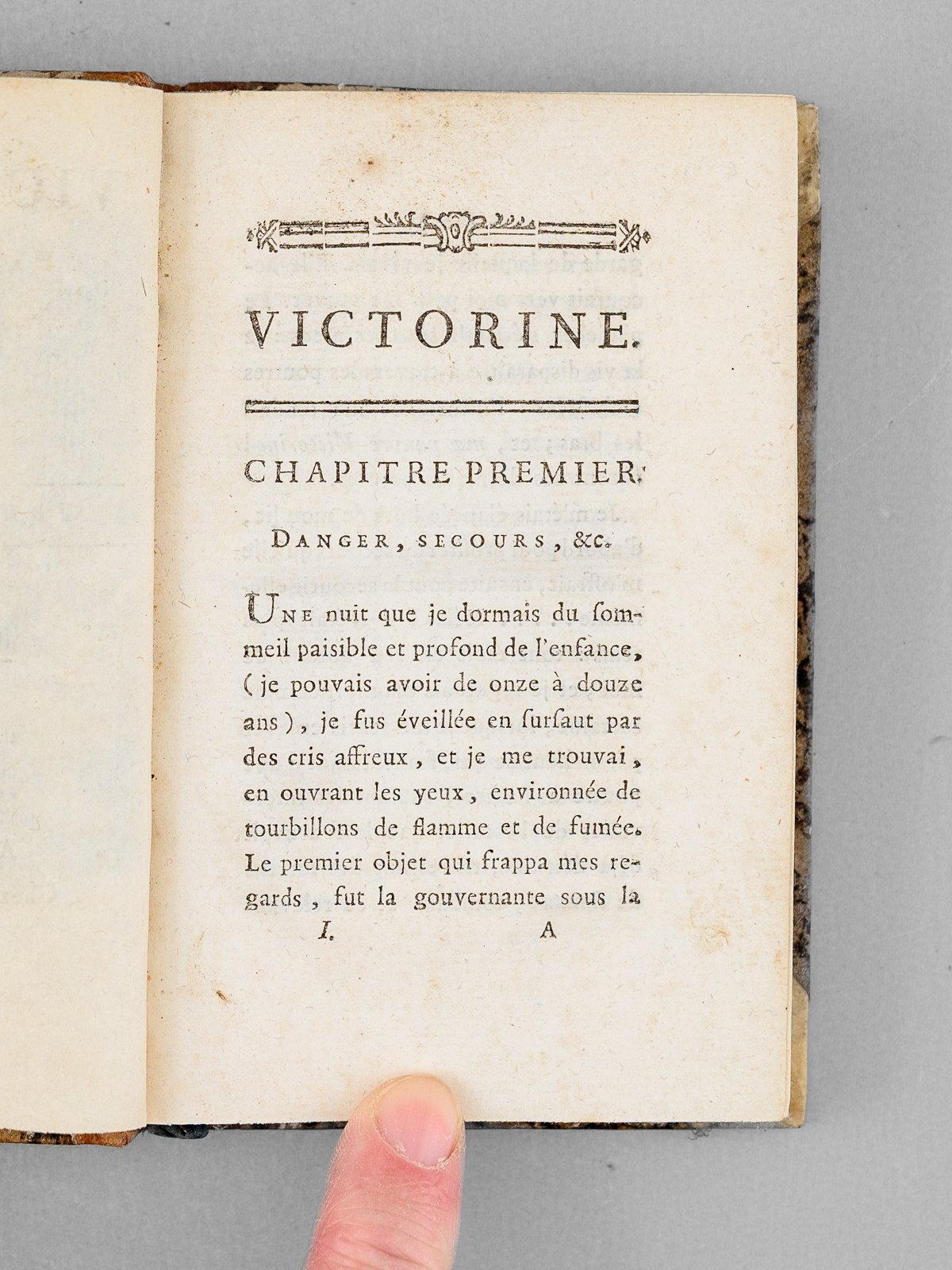 VICTORINE.

CHAPITRE PREMIER.

DANGER, SECOURS, &c.

UNE nuit que je dormais du sommeil paisible et profond de l'enfance, (je pouvais avoir de onze à douze ans), je fus éveillée en sursaut par des cris affreux, et je me trouvai, en ouvrant les yeux, environnée de tourbillons de flamme et de fumée. Le premier objet qui frappa mes regards, fut la gouvernante sous la

I. A